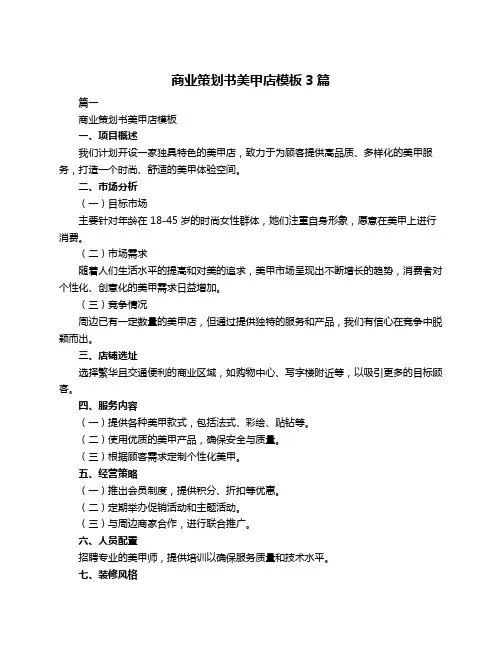 商业策划书美甲店模板 3 篇

篇一

商业策划书美甲店模板

一、项目概述

我们计划开设一家独具特色的美甲店，致力于为顾客提供高品质、多样化的美甲服务，打造一个时尚、舒适的美甲体验空间。

二、市场分析

（一）目标市场

主要针对年龄在 18-45 岁的时尚女性群体，她们注重自身形象，愿意在美甲上进行消费。

（二）市场需求

随着人们生活水平的提高和对美的追求，美甲市场呈现出不断增长的趋势，消费者对个性化、创意化的美甲需求日益增加。

（三）竞争情况

周边已有一定数量的美甲店，但通过提供独特的服务和产品，我们有信心在竞争中脱颖而出。

三、店铺选址

选择繁华且交通便利的商业区域，如购物中心、写字楼附近等，以吸引更多的目标顾客。

四、服务内容

（一）提供各种美甲款式，包括法式、彩绘、贴钻等。

（二）使用优质的美甲产品，确保安全与质量。

（三）根据顾客需求定制个性化美甲。

五、经营策略

（一）推出会员制度，提供积分、折扣等优惠。

（二）定期举办促销活动和主题活动。

（三）与周边商家合作，进行联合推广。

六、人员配置

招聘专业的美甲师，提供培训以确保服务质量和技术水平。

七、装修风格